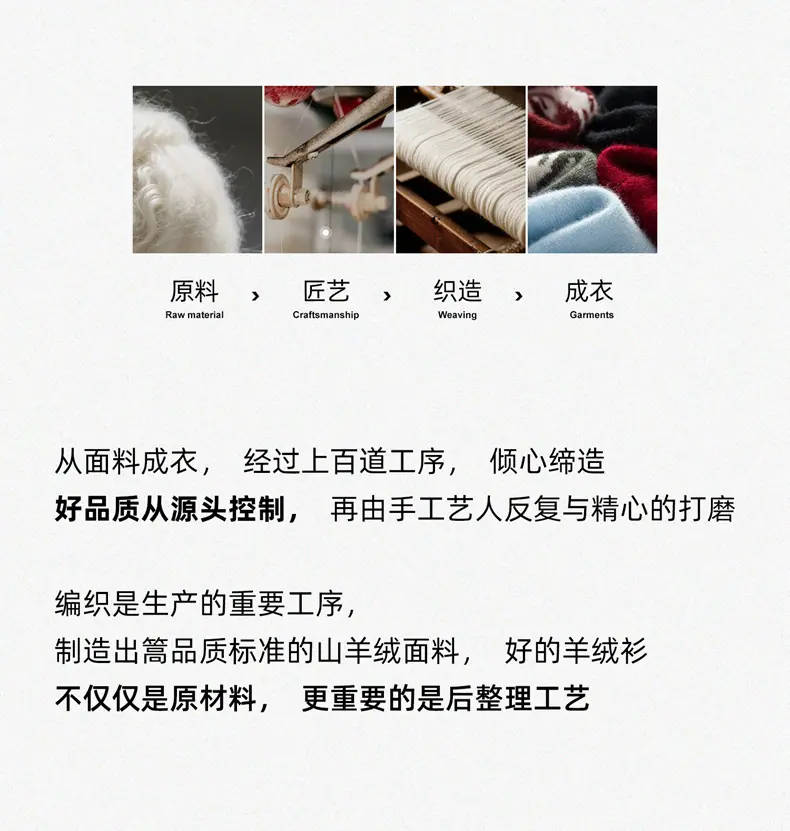 原料
Raw material
›
匠艺
Craftsmanship
›
织造
Weaving
›
成衣
Garments

从面料成衣， 经过上百道工序， 倾心缔造
好品质从源头控制， 再由手工艺人反复与精心的打磨

编织是生产的重要工序，
制造出篙品质标准的山羊绒面料， 好的羊绒衫
不仅仅是原材料， 更重要的是后整理工艺